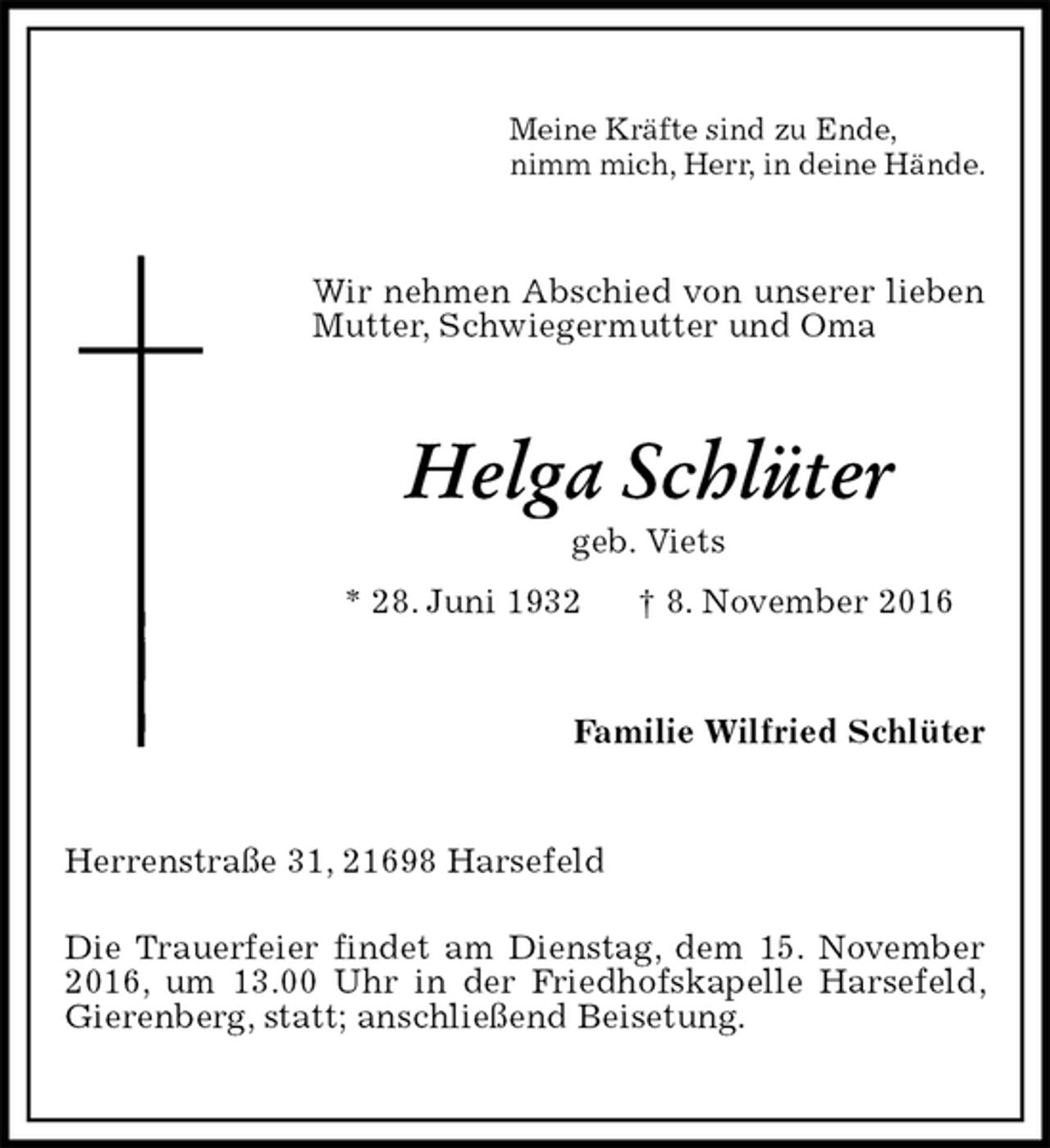 Meine Kräfte sind zu Ende,
nimm mich, Herr, in deine Hände.

Wir nehmen Abschied von unserer lieben Mutter, Schwiegermutter und Oma

Helga Schlüter
geb. Viets

* 28. Juni 1932 † 8. November 2016

Familie Wilfried Schlüter

Herrenstraße 31, 21698 Harsefeld

Die Trauerfeier findet am Dienstag, dem 15. November 2016, um 13.00 Uhr in der Friedhofskapelle Harsefeld, Gierenberg, statt; anschließend Beisetung.